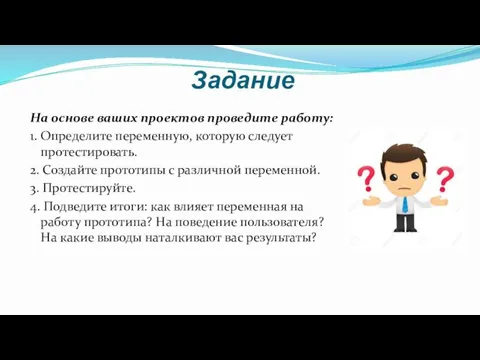 Задание

На основе ваших проектов проведите работу:

1. Определите переменную, которую следует протестировать.

2. Создайте прототипы с различной переменной.

3. Протестируйте.

4. Подведите итоги: как влияет переменная на работу прототипа? На поведение пользователя? На какие выводы наталкивают вас результаты?

? ?